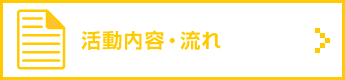 活動内容・流れ